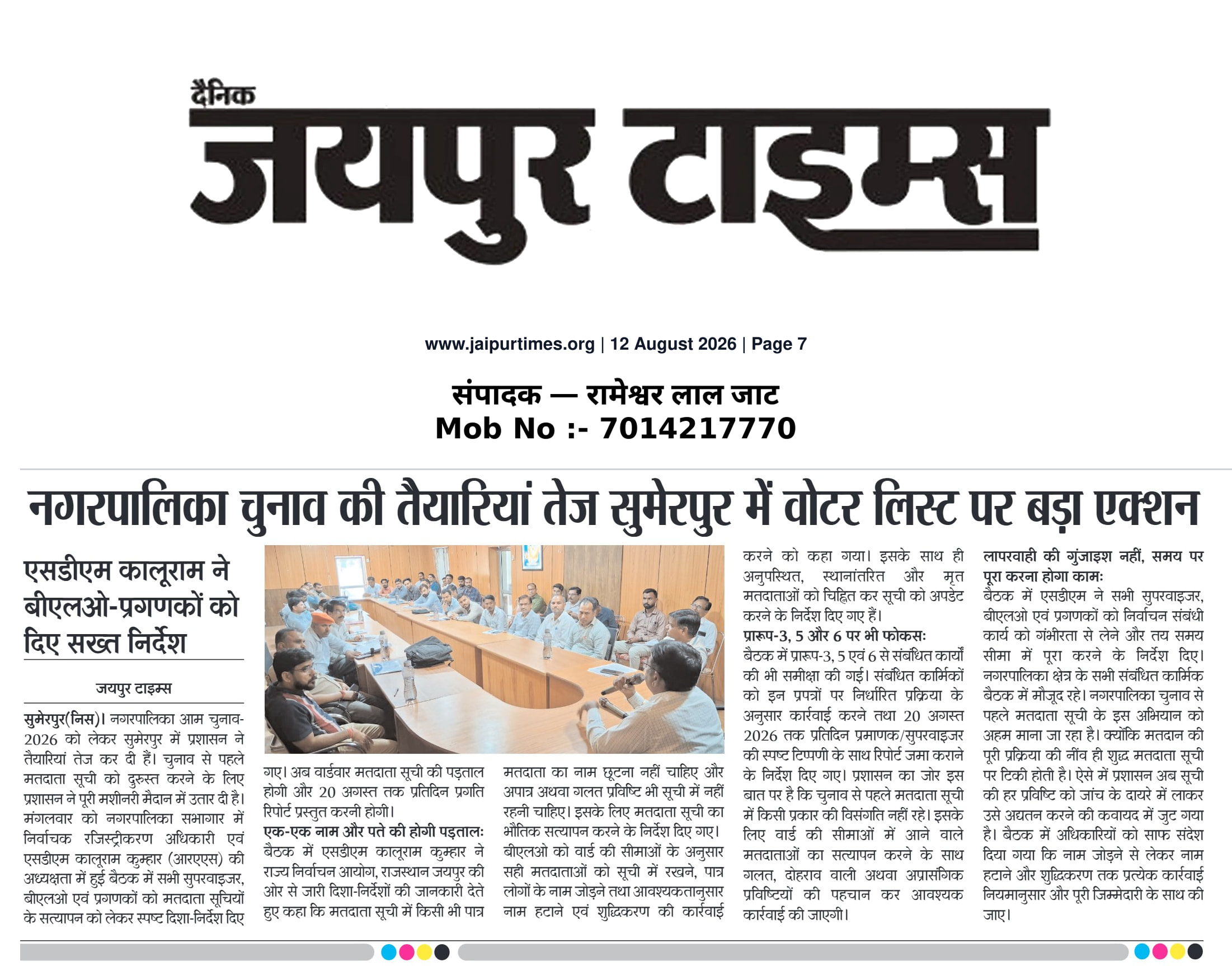 दैनिक
जयपुर टाइम्स

www.jaipurtimes.org | 12 August 2026 | Page 7

संपादक — रामेश्वर लाल जाट
Mob No :- 7014217770

नगरपालिका चुनाव की तैयारियां तेज सुमेरपुर में वोटर लिस्ट पर बड़ा एक्शन

एसडीएम कालूराम ने बीएलओ-प्रगणकों को दिए सख्त निर्देश

जयपुर टाइम्स

सुमेरपुर(निस)। नगरपालिका आम चुनाव-2026 को लेकर सुमेरपुर में प्रशासन ने तैयारियां तेज कर दी हैं। चुनाव से पहले मतदाता सूची को दुरुस्त करने के लिए प्रशासन ने पूरी मशीनरी मैदान में उतार दी है। मंगलवार को नगरपालिका सभागार में निर्वाचक रजिस्ट्रीकरण अधिकारी एवं एसडीएम कालूराम कुम्हार (आरएएस) की अध्यक्षता में हुई बैठक में सभी सुपरवाइजर, बीएलओ एवं प्रगणकों को मतदाता सूचियों के सत्यापन को लेकर स्पष्ट दिशा-निर्देश दिए गए। अब वार्डवार मतदाता सूची की पड़ताल होगी और 20 अगस्त तक प्रतिदिन प्रगति रिपोर्ट प्रस्तुत करनी होगी।

एक-एक नाम और पते की होगी पड़ताल:
बैठक में एसडीएम कालूराम कुम्हार ने राज्य निर्वाचन आयोग, राजस्थान जयपुर की ओर से जारी दिशा-निर्देशों की जानकारी देते हुए कहा कि मतदाता सूची में किसी भी पात्र मतदाता का नाम छूटना नहीं चाहिए और अपात्र अथवा गलत प्रविष्टि भी सूची में नहीं रहनी चाहिए। इसके लिए मतदाता सूची का भौतिक सत्यापन करने के निर्देश दिए गए। बीएलओ को वार्ड की सीमाओं के अनुसार सही मतदाताओं को सूची में रखने, पात्र लोगों के नाम जोड़ने तथा आवश्यकतानुसार नाम हटाने एवं शुद्धिकरण की कार्रवाई करने को कहा गया। इसके साथ ही अनुपस्थित, स्थानांतरित और मृत मतदाताओं को चिह्नित कर सूची को अपडेट करने के निर्देश दिए गए हैं।

प्रारूप-3, 5 और 6 पर भी फोकस:
बैठक में प्रारूप-3, 5 एवं 6 से संबंधित कार्यों की भी समीक्षा की गई। संबंधित कार्मिकों को इन प्रपत्रों पर निर्धारित प्रक्रिया के अनुसार कार्रवाई करने तथा 20 अगस्त 2026 तक प्रतिदिन प्रमाणक/सुपरवाइजर की स्पष्ट टिप्पणी के साथ रिपोर्ट जमा कराने के निर्देश दिए गए। प्रशासन का जोर इस बात पर है कि चुनाव से पहले मतदाता सूची में किसी प्रकार की विसंगति नहीं रहे। इसके लिए वार्ड की सीमाओं में आने वाले मतदाताओं का सत्यापन करने के साथ गलत, दोहराव वाली अथवा अप्रासंगिक प्रविष्टियों की पहचान कर आवश्यक कार्रवाई की जाएगी।

लापरवाही की गुंजाइश नहीं, समय पर पूरा करना होगा काम:
बैठक में एसडीएम ने सभी सुपरवाइजर, बीएलओ एवं प्रगणकों को निर्वाचन संबंधी कार्य को गंभीरता से लेने और तय समय सीमा में पूरा करने के निर्देश दिए। नगरपालिका क्षेत्र के सभी संबंधित कार्मिक बैठक में मौजूद रहे। नगरपालिका चुनाव से पहले मतदाता सूची के इस अभियान को अहम माना जा रहा है। क्योंकि मतदान की पूरी प्रक्रिया की नींव ही शुद्ध मतदाता सूची पर टिकी होती है। ऐसे में प्रशासन अब सूची की हर प्रविष्टि को जांच के दायरे में लाकर उसे अद्यतन करने की कवायद में जुट गया है। बैठक में अधिकारियों को साफ संदेश दिया गया कि नाम जोड़ने से लेकर नाम हटाने और शुद्धिकरण तक प्रत्येक कार्रवाई नियमानुसार और पूरी जिम्मेदारी के साथ की जाए।